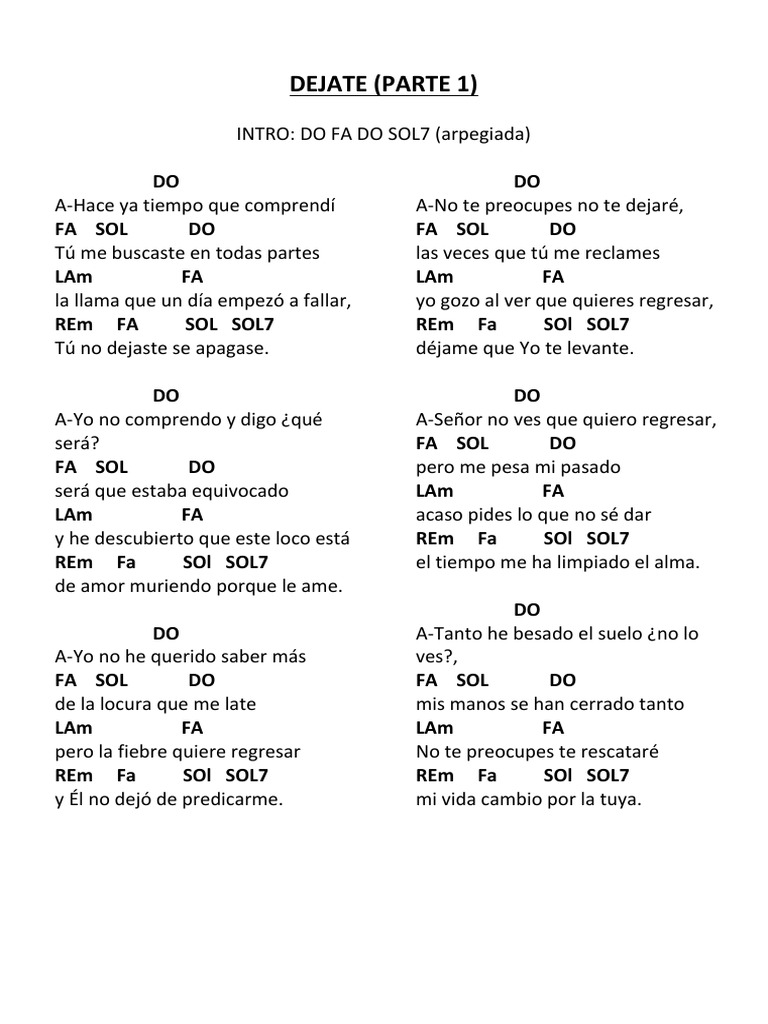 DEJATE (PARTE 1)

INTRO: DO FA DO SOL7 (arpegiada)

DO
A-Hace ya tiempo que comprendí
FA SOL DO
Tú me buscaste en todas partes
LAm FA
la llama que un día empezó a fallar,
REm FA SOL SOL7
Tú no dejaste se apagase.

DO
A-Yo no comprendo y digo ¿qué será?
FA SOL DO
será que estaba equivocado
LAm FA
y he descubierto que este loco está
REm Fa SOl SOL7
de amor muriendo porque le ame.

DO
A-Yo no he querido saber más
FA SOL DO
de la locura que me late
LAm FA
pero la fiebre quiere regresar
REm Fa SOl SOL7
y Él no dejó de predicarme.

DO
A-No te preocupes no te dejaré,
FA SOL DO
las veces que tú me reclames
LAm FA
yo gozo al ver que quieres regresar,
REm Fa SOl SOL7
déjame que Yo te levante.

DO
A-Señor no ves que quiero regresar,
FA SOL DO
pero me pesa mi pasado
LAm FA
acaso pides lo que no sé dar
REm Fa SOl SOL7
el tiempo me ha limpiado el alma.

DO
A-Tanto he besado el suelo ¿no lo ves?,
FA SOL DO
mis manos se han cerrado tanto
LAm FA
No te preocupes te rescataré
REm Fa SOl SOL7
mi vida cambio por la tuya.